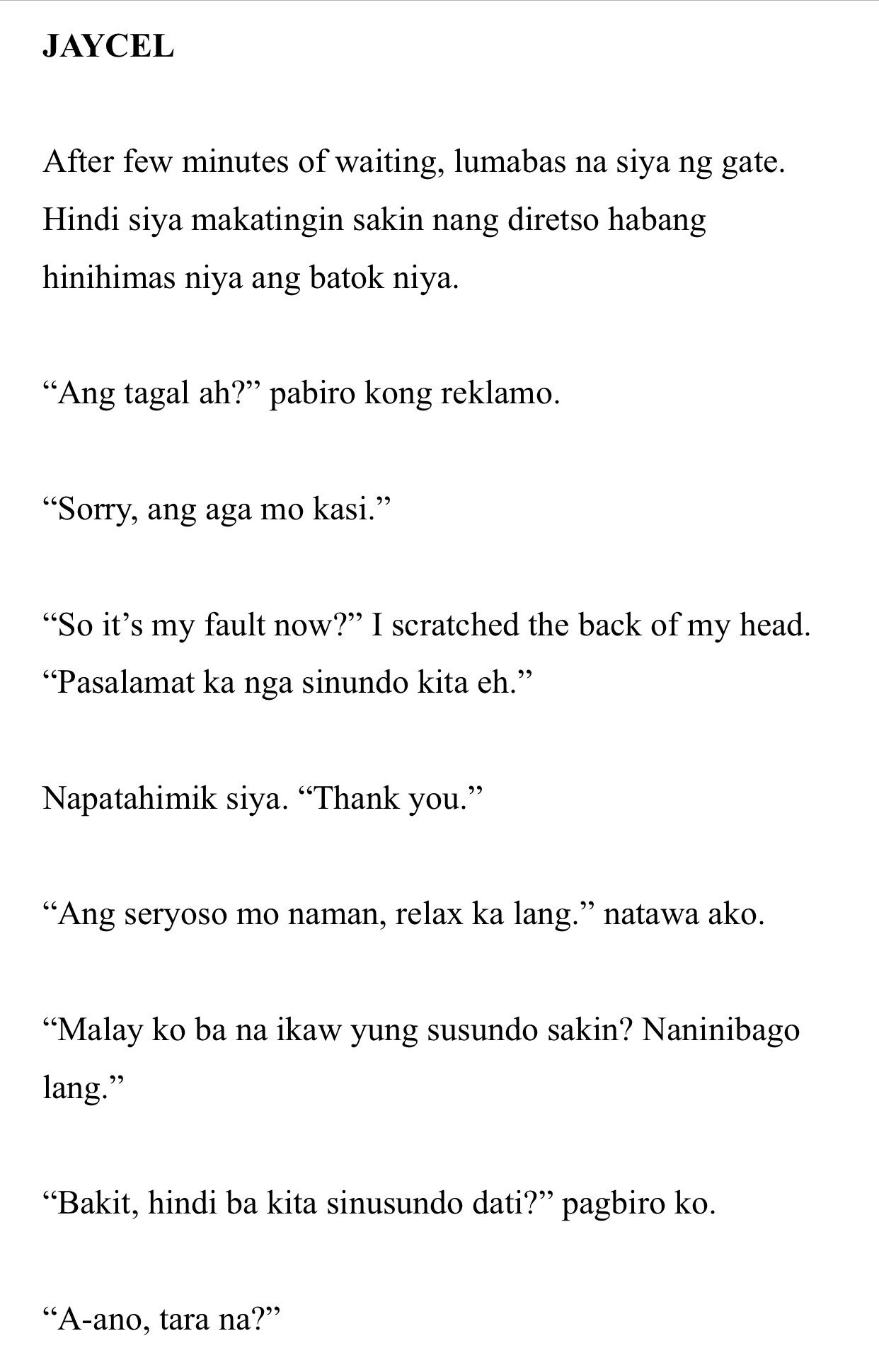 JAYCEL

After few minutes of waiting, lumabas na siya ng gate. Hindi siya makatingin sakin nang diretso habang hinihimas niya ang batok niya.

"Ang tagal ah?" pabiro kong reklamo.

"Sorry, ang aga mo kasi."

"So it's my fault now?" I scratched the back of my head. "Pasalamat ka nga sinundo kita eh."

Napatahimik siya. "Thank you."

"Ang seryoso mo naman, relax ka lang." natawa ako.

"Malay ko ba na ikaw yung susundo sakin? Naninibago lang."

"Bakit, hindi ba kita sinusundo dati?" pagbiro ko.

"A-ano, tara na?"